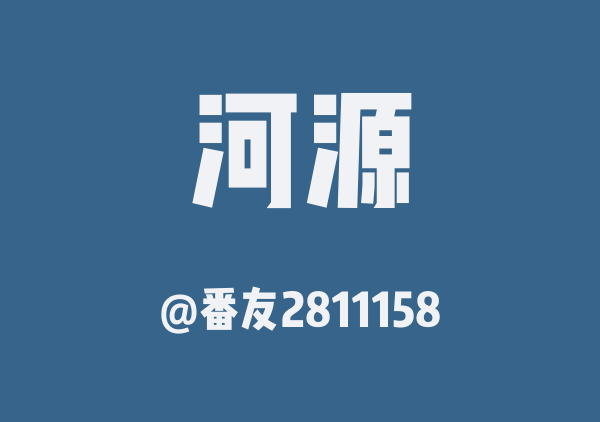 河源

@番友2811158